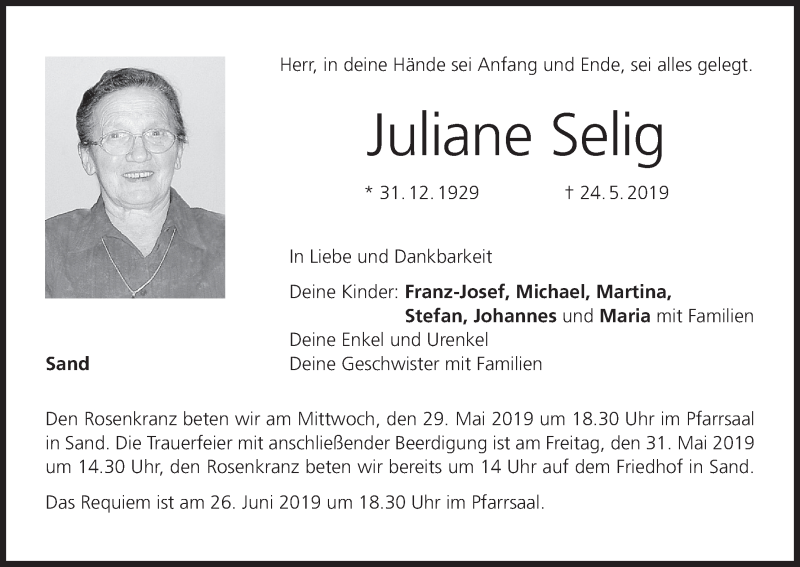 Herr, in deine Hände sei Anfang und Ende, sei alles gelegt.

Juliane Selig

* 31. 12. 1929 † 24. 5. 2019

In Liebe und Dankbarkeit

Deine Kinder: Franz-Josef, Michael, Martina, Stefan, Johannes und Maria mit Familien
Deine Enkel und Urenkel
Deine Geschwister mit Familien

Sand

Den Rosenkranz beten wir am Mittwoch, den 29. Mai 2019 um 18.30 Uhr im Pfarrsaal in Sand. Die Trauerfeier mit anschließender Beerdigung ist am Freitag, den 31. Mai 2019 um 14.30 Uhr, den Rosenkranz beten wir bereits um 14 Uhr auf dem Friedhof in Sand.

Das Requiem ist am 26. Juni 2019 um 18.30 Uhr im Pfarrsaal.